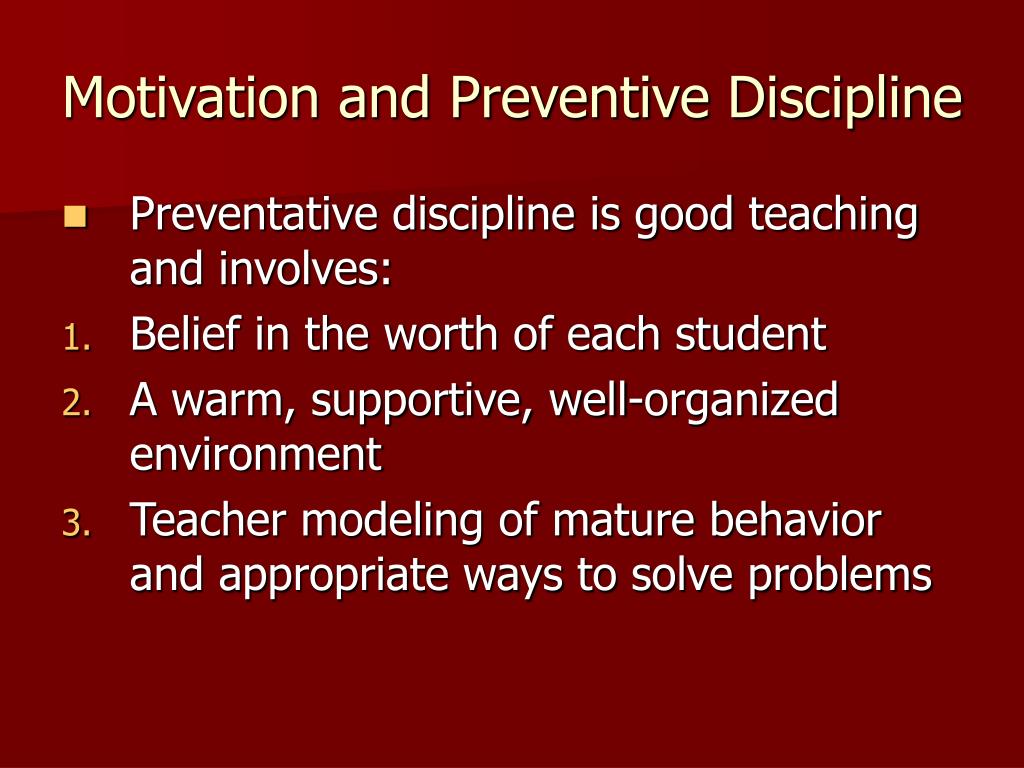 Motivation and Preventive Discipline

Preventative discipline is good teaching and involves:

1. Belief in the worth of each student
2. A warm, supportive, well-organized environment
3. Teacher modeling of mature behavior and appropriate ways to solve problems